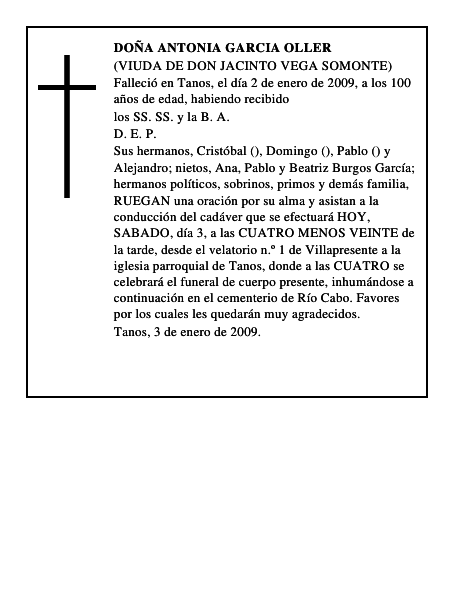 DOÑA ANTONIA GARCIA OLLER
(VIUDA DE DON JACINTO VEGA SOMONTE)
Falleció en Tanos, el día 2 de enero de 2009, a los 100 años de edad, habiendo recibido
los SS. SS. y la B. A.
D. E. P.
Sus hermanos, Cristóbal (), Domingo (), Pablo () y Alejandro; nietos, Ana, Pablo y Beatriz Burgos García; hermanos políticos, sobrinos, primos y demás familia, RUEGAN una oración por su alma y asistan a la conducción del cadáver que se efectuará HOY, SABADO, día 3, a las CUATRO MENOS VEINTE de la tarde, desde el velatorio n.º 1 de Villapresente a la iglesia parroquial de Tanos, donde a las CUATRO se celebrará el funeral de cuerpo presente, inhumándose a continuación en el cementerio de Río Cabo. Favores por los cuales les quedarán muy agradecidos.
Tanos, 3 de enero de 2009.